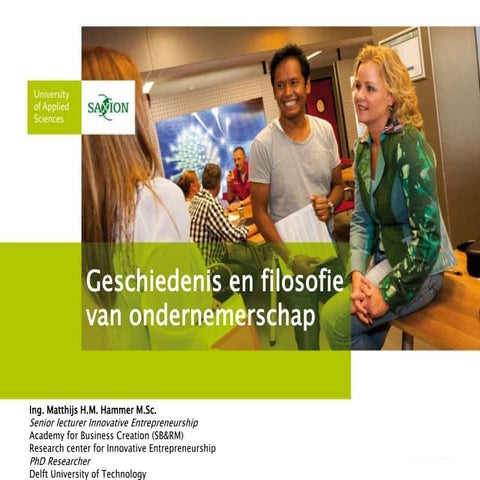 University of Applied Sciences

SAXION

Geschiedenis en filosofie van ondernemerschap

Ing. Matthijs H.M. Hammer M.Sc.
Senior lecturer Innovative Entrepreneurship
Academy for Business Creation (SB&RM)
Research center for Innovative Entrepreneurship
PhD Researcher
Delft University of Technology